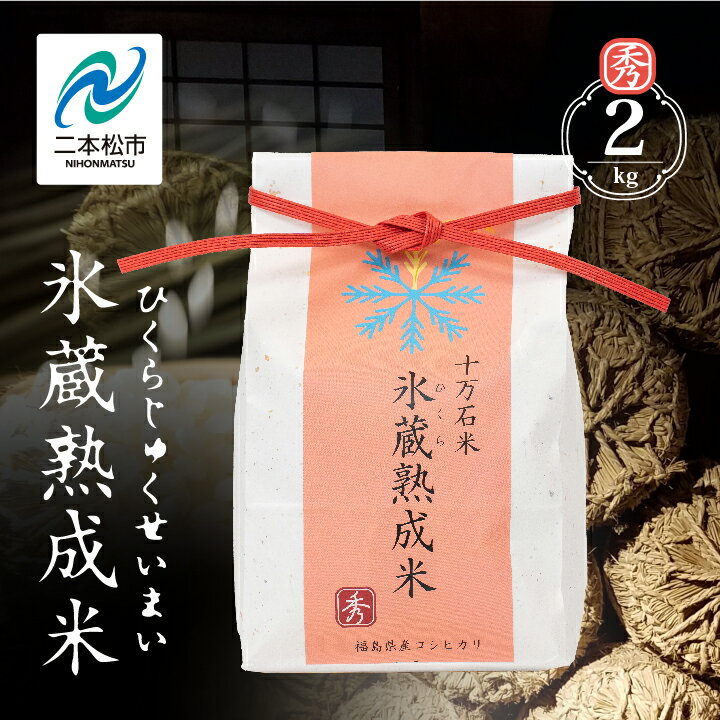 二本松市
NIHONMATSU

秀
2
kg

氷蔵熟成米
ひくらじゅくせいまい

十万石米
氷蔵熟成米
ひくら
秀
福島県産コシヒカリ